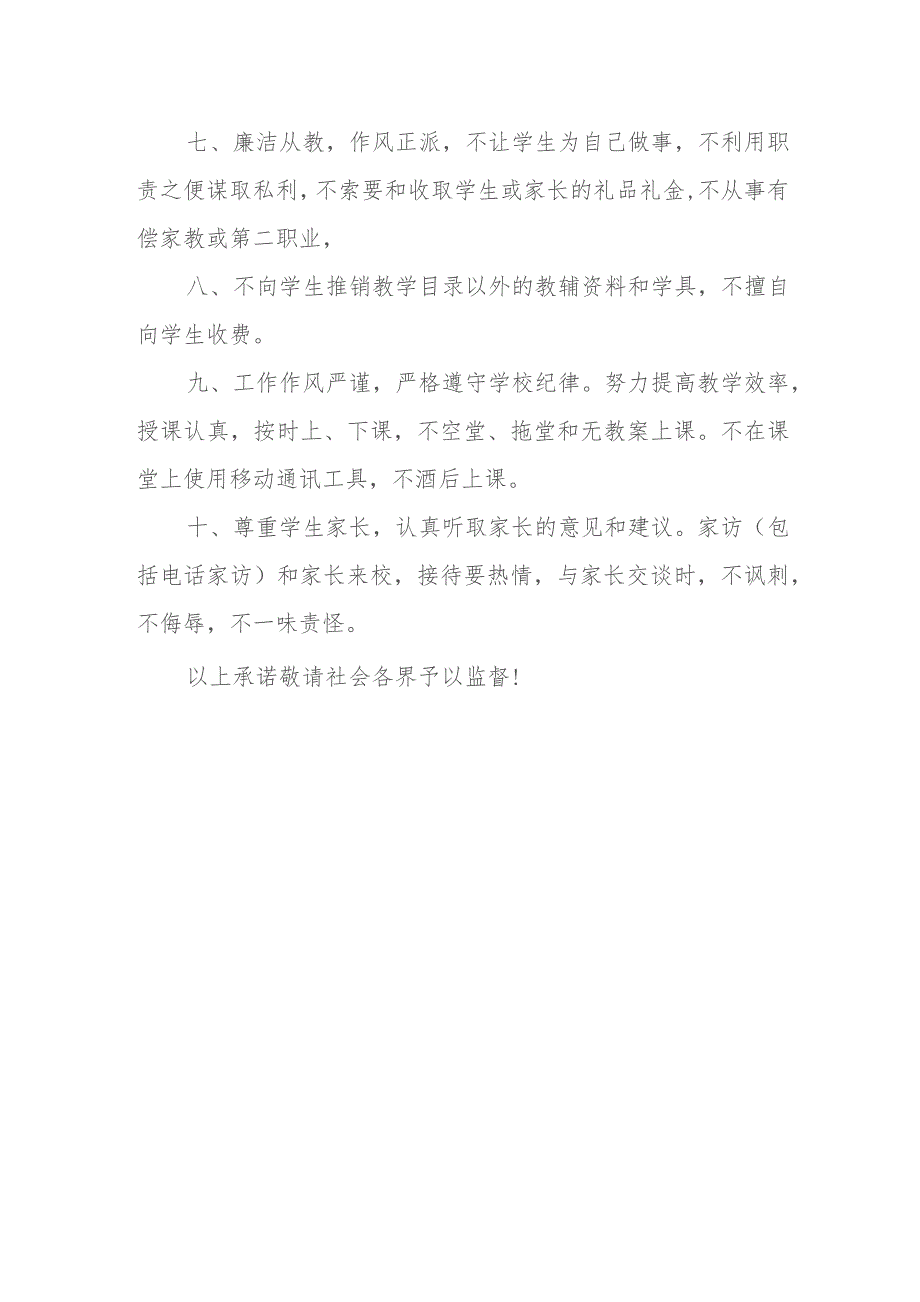 七、廉洁从教，作风正派，不让学生为自己做事，不利用职责之便谋取私利，不索要和收取学生或家长的礼品礼金，不从事有偿家教或第二职业，

八、不向学生推销教学目录以外的教辅资料和学具，不擅自向学生收费。

九、工作作风严谨，严格遵守学校纪律。努力提高教学效率，授课认真，按时上、下课，不空堂、拖堂和无教案上课。不在课堂上使用移动通讯工具，不酒后上课。

十、尊重学生家长，认真听取家长的意见和建议。家访（包括电话家访）和家长来校，接待要热情，与家长交谈时，不讽刺，不侮辱，不一味责怪。

以上承诺敬请社会各界予以监督！